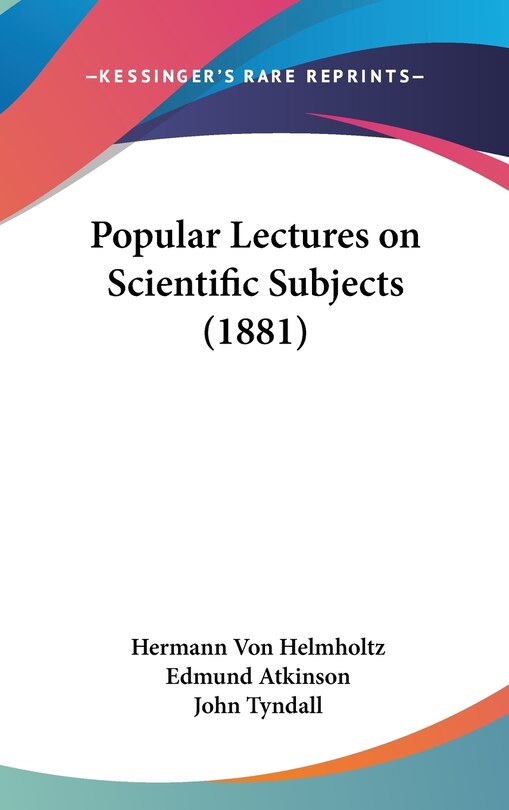 —KESSINGER'S RARE REPRINTS—

Popular Lectures on Scientific Subjects (1881)

Hermann Von Helmholtz
Edmund Atkinson
John Tyndall